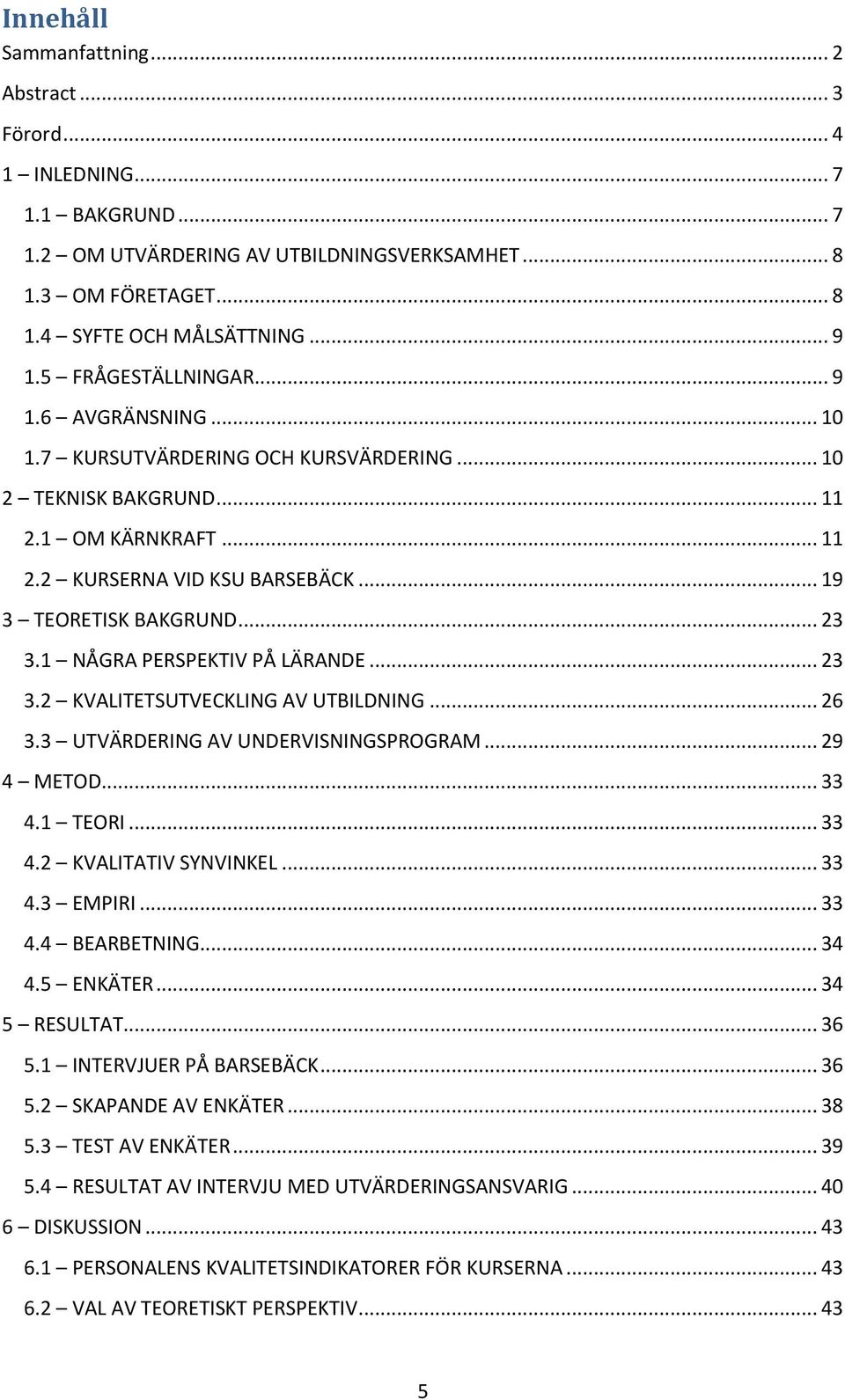 Innehåll
Sammanfattning ... 2
Abstract ... 3
Förord ... 4
1 – INLEDNING ... 7
1.1 – BAKGRUND ... 7
1.2 – OM UTVÄRDERING AV UTBILDNINGSVERKSAMHET ... 8
1.3 – OM FÖRETAGET ... 8
1.4 – SYFTE OCH MÅLSÄTTNING ... 9
1.5 – FRÅGESTÄLLNINGAR ... 9
1.6 – AVGRÄNSNING ... 10
1.7 – KURSUTVÄRDERING OCH KURSVÄRDERING ... 10
2 – TEKNISK BAKGRUND ... 11
2.1 – OM KÄRNKRAFT ... 11
2.2 – KURSERNA VID KSU BARSEBÄCK ... 19
3 – TEORETISK BAKGRUND ... 23
3.1 – NÅGRA PERSPEKTIV PÅ LÄRANDE ... 23
3.2 – KVALITETSUTVECKLING AV UTBILDNING ... 26
3.3 – UTVÄRDERING AV UNDERVISNINGSPROGRAM ... 29
4 – METOD ... 33
4.1 – TEORI ... 33
4.2 – KVALITATIV SYNVINKEL ... 33
4.3 – EMPIRI ... 33
4.4 – BEARBETNING ... 34
4.5 – ENKÄTER ... 34
5 – RESULTAT ... 36
5.1 – INTERVJUER PÅ BARSEBÄCK ... 36
5.2 – SKAPANDE AV ENKÄTER ... 38
5.3 – TEST AV ENKÄTER ... 39
5.4 – RESULTAT AV INTERVJU MED UTVÄRDERINGSANSVARIG ... 40
6 – DISKUSSION ... 43
6.1 – PERSONALENS KVALITETSINDIKATORER FÖR KURSERNA ... 43
6.2 – VAL AV TEORETISKT PERSPEKTIV ... 43

5